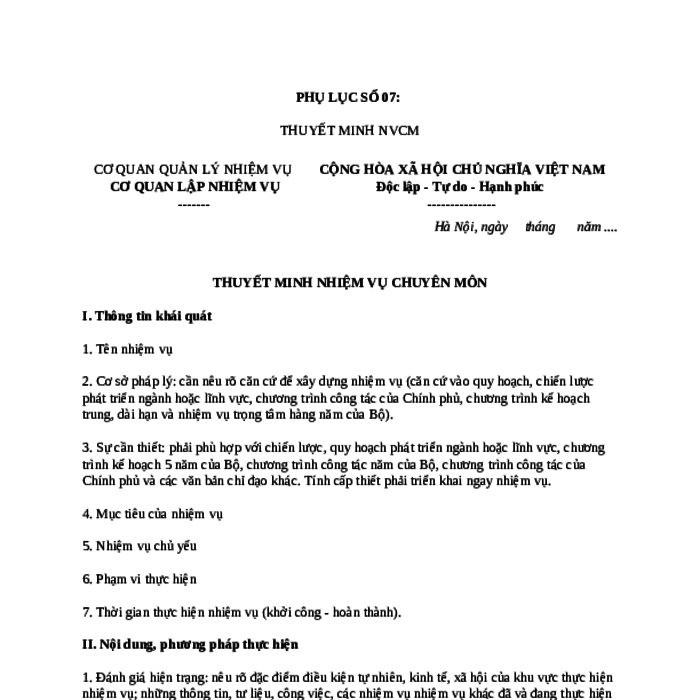 PHỤ LỤC SỐ 07:

THUYẾT MINH NVCM

CƠ QUAN QUẢN LÝ NHIỆM VỤ
CƠ QUAN LẬP NHIỆM VỤ
-------

CỘNG HÒA XÃ HỘI CHỦ NGHĨA VIỆT NAM
Độc lập - Tự do - Hạnh phúc
---------------

Hà Nội, ngày tháng năm ....

THUYẾT MINH NHIỆM VỤ CHUYÊN MÔN

I. Thông tin khái quát

1. Tên nhiệm vụ

2. Cơ sở pháp lý: cần nêu rõ căn cứ để xây dựng nhiệm vụ (căn cứ vào quy hoạch, chiến lược phát triển ngành hoặc lĩnh vực, chương trình công tác của Chính phủ, chương trình kế hoạch trung, dài hạn và nhiệm vụ trọng tâm hàng năm của Bộ).

3. Sự cần thiết: phải phù hợp với chiến lược, quy hoạch phát triển ngành hoặc lĩnh vực, chương trình kế hoạch 5 năm của Bộ, chương trình công tác năm của Bộ, chương trình công tác của Chính phủ và các văn bản chỉ đạo khác. Tính cấp thiết phải triển khai ngay nhiệm vụ.

4. Mục tiêu của nhiệm vụ

5. Nhiệm vụ chủ yếu

6. Phạm vi thực hiện

7. Thời gian thực hiện nhiệm vụ (khởi công - hoàn thành).

II. Nội dung, phương pháp thực hiện

1. Đánh giá hiện trạng: nêu rõ đặc điểm điều kiện tự nhiên, kinh tế, xã hội của khu vực thực hiện nhiệm vụ; những thông tin, tư liệu, công việc, các nhiệm vụ nhiệm vụ khác đã và đang thực hiện